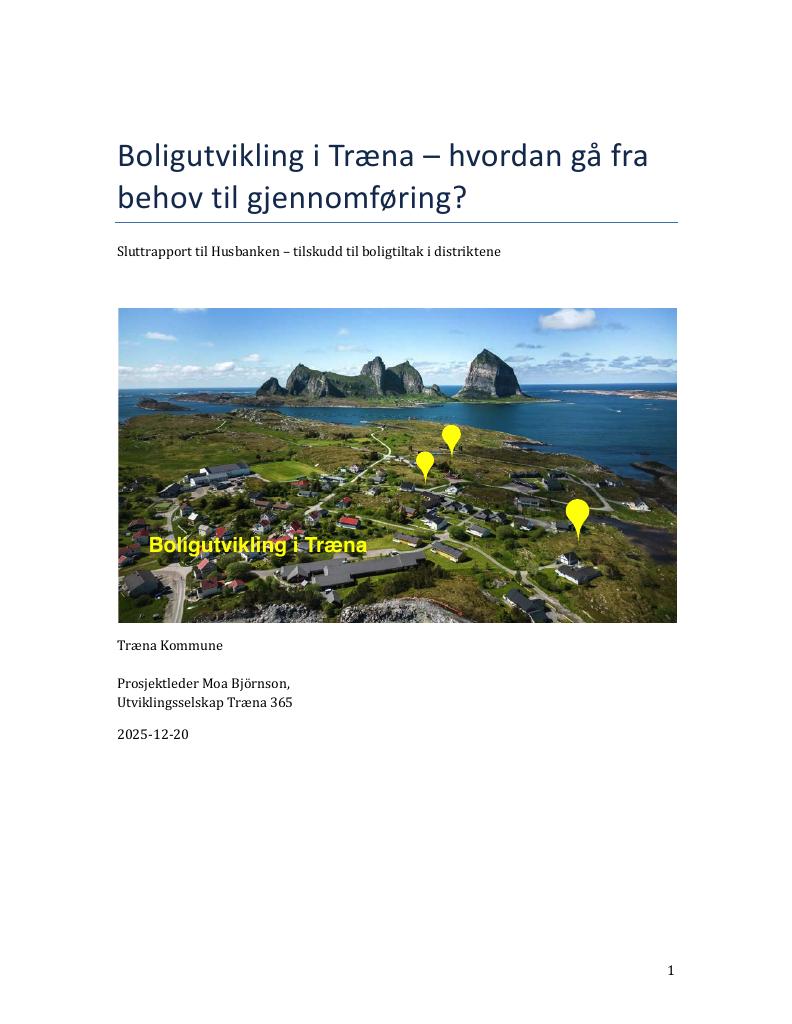 Boligutvikling i Træna – hvordan gå fra behov til gjennomføring?

Sluttrapport til Husbanken – tilskudd til boligtiltak i distriktene

Boligutvikling i Træna

Træna Kommune

Prosjektleder Moa Björnson,
Utviklingsselskap Træna 365

2025-12-20

1